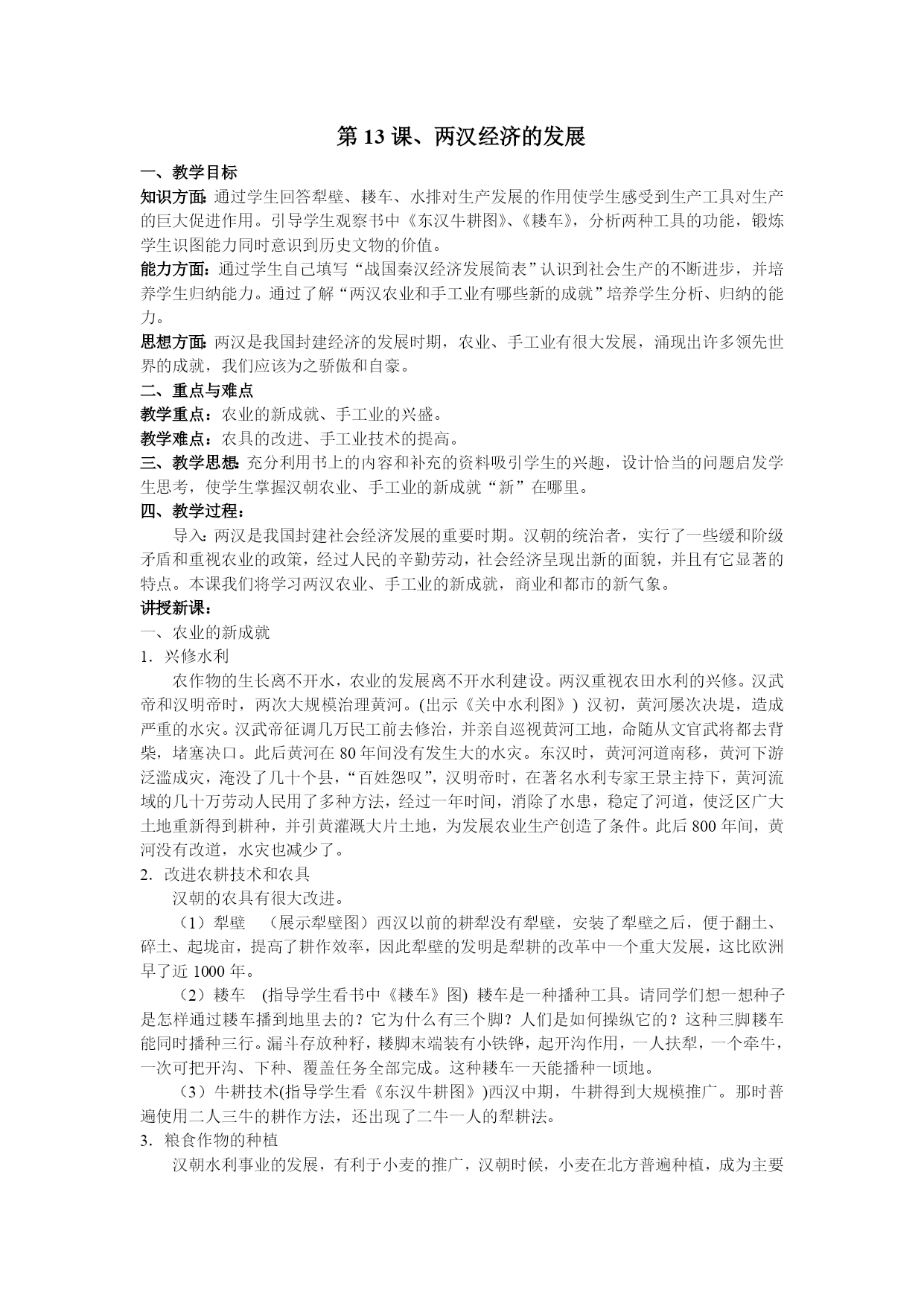 第 13 课、两汉经济的发展

一、教学目标

知识方面：通过学生回答犁壁、耧车、水排对生产发展的作用使学生感受到生产工具对生产的巨大促进作用。引导学生观察书中《东汉牛耕图》、《耧车》，分析两种工具的功能，锻炼学生识图能力同时意识到历史文物的价值。

能力方面：通过学生自己填写“战国秦汉经济发展简表”认识到社会生产的不断进步，并培养学生归纳能力。通过了解“两汉农业和手工业有哪些新的成就”培养学生分析、归纳的能力。

思想方面：两汉是我国封建经济的发展时期，农业、手工业有很大发展，涌现出许多领先世界的成就，我们应该为之骄傲和自豪。

二、重点与难点

教学重点：农业的新成就、手工业的兴盛。

教学难点：农具的改进、手工业技术的提高。

三、教学思想：充分利用书上的内容和补充的资料吸引学生的兴趣，设计恰当的问题启发学生思考，使学生掌握汉朝农业、手工业的新成就“新”在哪里。

四、教学过程：

导入：两汉是我国封建社会经济发展的重要时期。汉朝的统治者，实行了一些缓和阶级矛盾和重视农业的政策，经过人民的辛勤劳动，社会经济呈现出新的面貌，并且有它显著的特点。本课我们将学习两汉农业、手工业的新成就，商业和都市的新气象。

讲授新课：

一、农业的新成就

1．兴修水利

农作物的生长离不开水，农业的发展离不开水利建设。两汉重视农田水利的兴修。汉武帝和汉明帝时，两次大规模治理黄河。(出示《关中水利图》) 汉初，黄河屡次决堤，造成严重的水灾。汉武帝征调几万民工前去修治，并亲自巡视黄河工地，命随从文官武将都去背柴，堵塞决口。此后黄河在 80 年间没有发生大的水灾。东汉时，黄河河道南移，黄河下游泛滥成灾，淹没了几十个县，“百姓怨叹”，汉明帝时，在著名水利专家王景主持下，黄河流域的几十万劳动人民用了多种方法，经过一年时间，消除了水患，稳定了河道，使泛区广大土地重新得到耕种，并引黄灌溉大片土地，为发展农业生产创造了条件。此后 800 年间，黄河没有改道，水灾也减少了。

2．改进农耕技术和农具

汉朝的农具有很大改进。

（1）犁壁 （展示犁壁图）西汉以前的耕犁没有犁壁，安装了犁壁之后，便于翻土、碎土、起垅亩，提高了耕作效率，因此犁壁的发明是犁耕的改革中一个重大发展，这比欧洲早了近 1000 年。

（2）耧车 (指导学生看书中《耧车》图) 耧车是一种播种工具。请同学们想一想种子是怎样通过耧车播到地里去的？它为什么有三个脚？人们是如何操纵它的？这种三脚耧车能同时播种三行。漏斗存放种籽，耧脚末端装有小铁铧，起开沟作用，一人扶犁，一个牵牛，一次可把开沟、下种、覆盖任务全部完成。这种耧车一天能播种一顷地。

（3）牛耕技术(指导学生看《东汉牛耕图》)西汉中期，牛耕得到大规模推广。那时普遍使用二人三牛的耕作方法，还出现了二牛一人的犁耕法。

3．粮食作物的种植

汉朝水利事业的发展，有利于小麦的推广，汉朝时候，小麦在北方普遍种植，成为主要